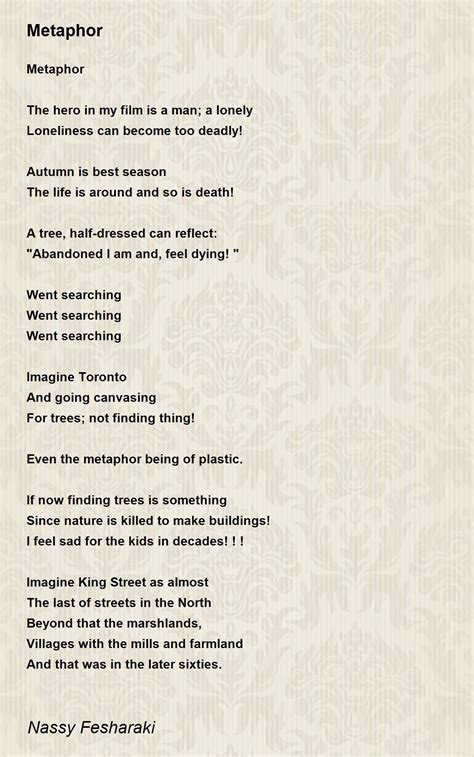 Metaphor

Metaphor

The hero in my film is a man; a lonely
Loneliness can become too deadly!

Autumn is best season
The life is around and so is death!

A tree, half-dressed can reflect:
"Abandoned I am and, feel dying! "

Went searching
Went searching
Went searching

Imagine Toronto
And going canvasing
For trees; not finding thing!

Even the metaphor being of plastic.

If now finding trees is something
Since nature is killed to make buildings!
I feel sad for the kids in decades! ! !

Imagine King Street as almost
The last of streets in the North
Beyond that the marshlands,
Villages with the mills and farmland
And that was in the later sixties.

Nassy Fesharaki